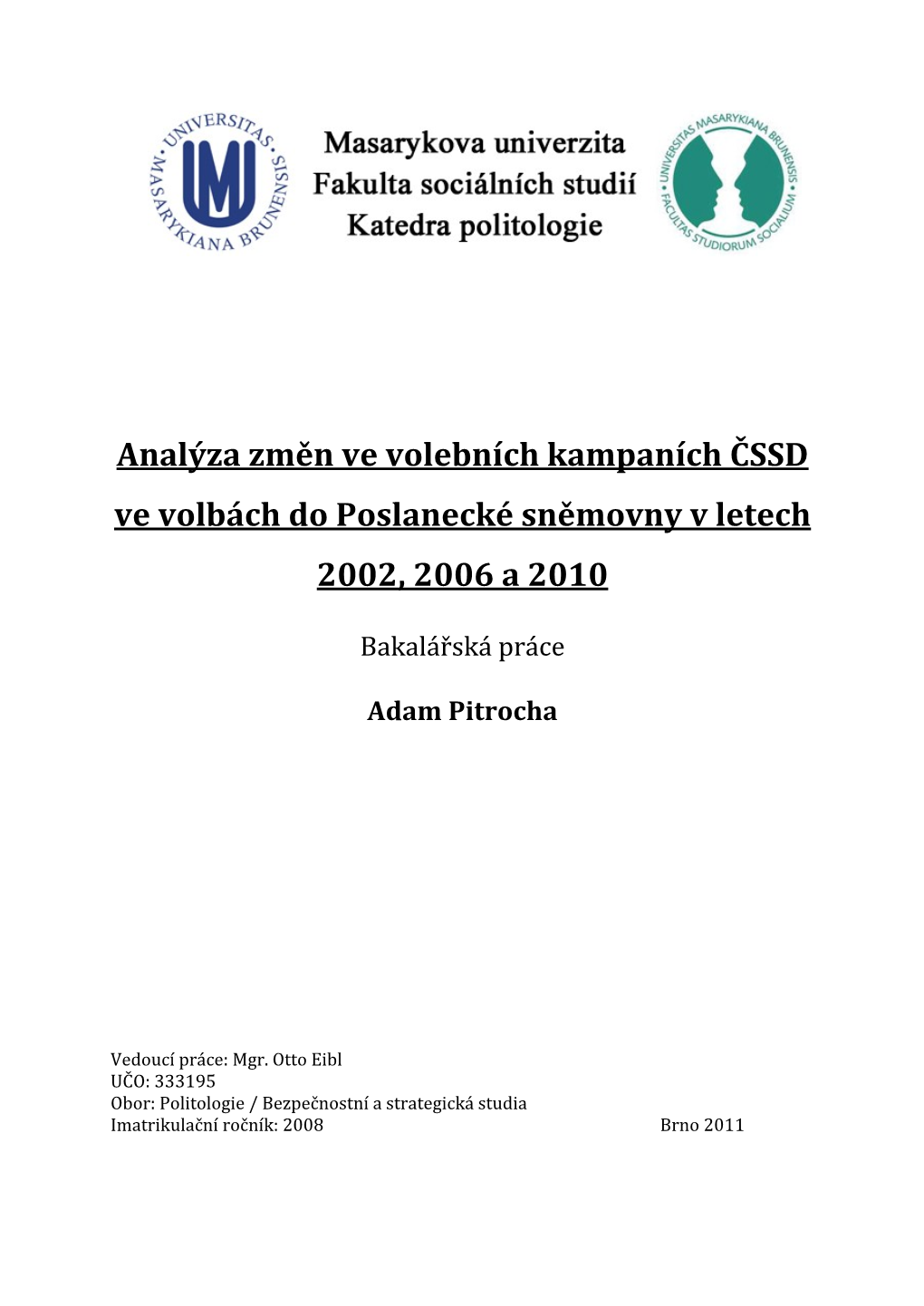 UNIVERSITAS MASARYKIANA BRUNENSIS

Masarykova univerzita
Fakulta sociálních studií
Katedra politologie

UNIVERSITAS MASARYKIANA BRUNENSIS FACULTAS STUDIORUM SOCIALIUM

Analýza změn ve volebních kampaních ČSSD ve volbách do Poslanecké sněmovny v letech 2002, 2006 a 2010

Bakalářská práce

Adam Pitrocha

Vedoucí práce: Mgr. Otto Eibl
UČO: 333195
Obor: Politologie / Bezpečnostní a strategická studia
Imatrikulační ročník: 2008

Brno 2011